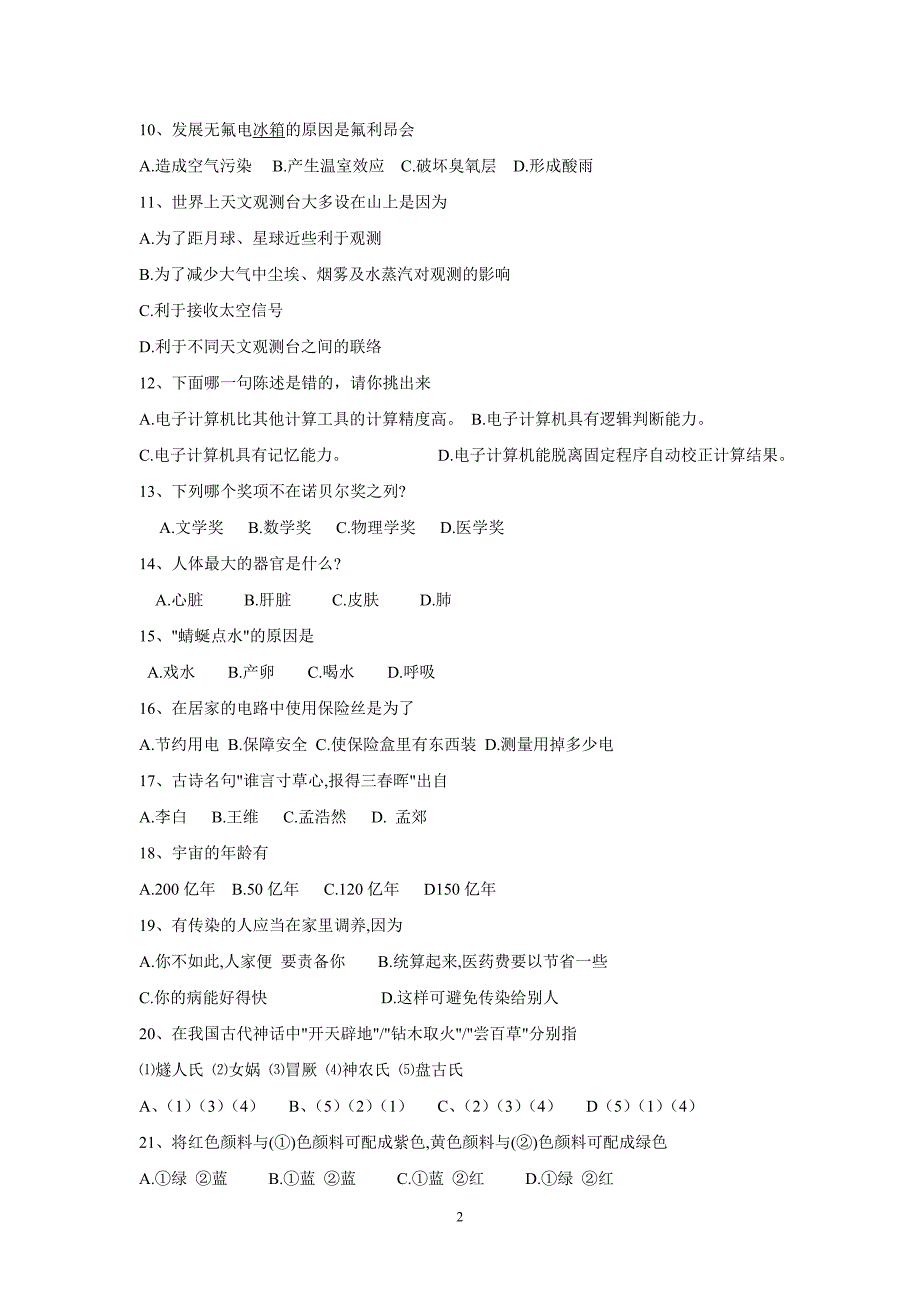 10、发展无氟电冰箱的原因是氟利昂会

A.造成空气污染　B.产生温室效应　C.破坏臭氧层　D.形成酸雨

11、世界上天文观测台大多设在山上是因为

A.为了距月球、星球近些利于观测

B.为了减少大气中尘埃、烟雾及水蒸汽对观测的影响

C.利于接收太空信号

D.利于不同天文观测台之间的联络

12、下面哪一句陈述是错的，请你挑出来

A.电子计算机比其他计算工具的计算精度高。 B.电子计算机具有逻辑判断能力。

C.电子计算机具有记忆能力。 D.电子计算机能脱离固定程序自动校正计算结果。

13、下列哪个奖项不在诺贝尔奖之列?

A.文学奖　B.数学奖　C.物理学奖　D.医学奖

14、人体最大的器官是什么?

A.心脏　B.肝脏　C.皮肤　D.肺

15、"蜻蜓点水"的原因是

A.戏水　B.产卵　C.喝水　D.呼吸

16、在居家的电路中使用保险丝是为了

A.节约用电 B.保障安全 C.使保险盒里有东西装 D.测量用掉多少电

17、古诗名句"谁言寸草心,报得三春晖"出自

A.李白　B.王维　C.孟浩然　D. 孟郊

18、宇宙的年龄有

A.200 亿年　B.50 亿年　C.120 亿年　D150 亿年

19、有传染的人应当在家里调养,因为

A.你不如此,人家便 要责备你　B.统算起来,医药费要以节省一些

C.你的病能好得快　D.这样可避免传染给别人

20、在我国古代神话中"开天辟地"/"钻木取火"/"尝百草"分别指

⑴燧人氏 ⑵女娲 ⑶冒厥 ⑷神农氏 ⑸盘古氏

A、（1）（3）（4）　B、（5）（2）（1）　C、（2）（3）（4）　D（5）（1）（4）

21、将红色颜料与(①)色颜料可配成紫色,黄色颜料与(②)色颜料可配成绿色

A.①绿 ②蓝　B.①蓝 ②蓝　C.①蓝 ②红　D.①绿 ②红

2